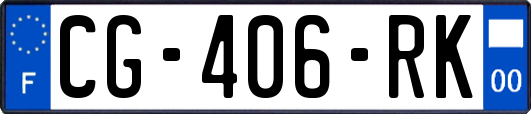 F
CG-406-RK
00